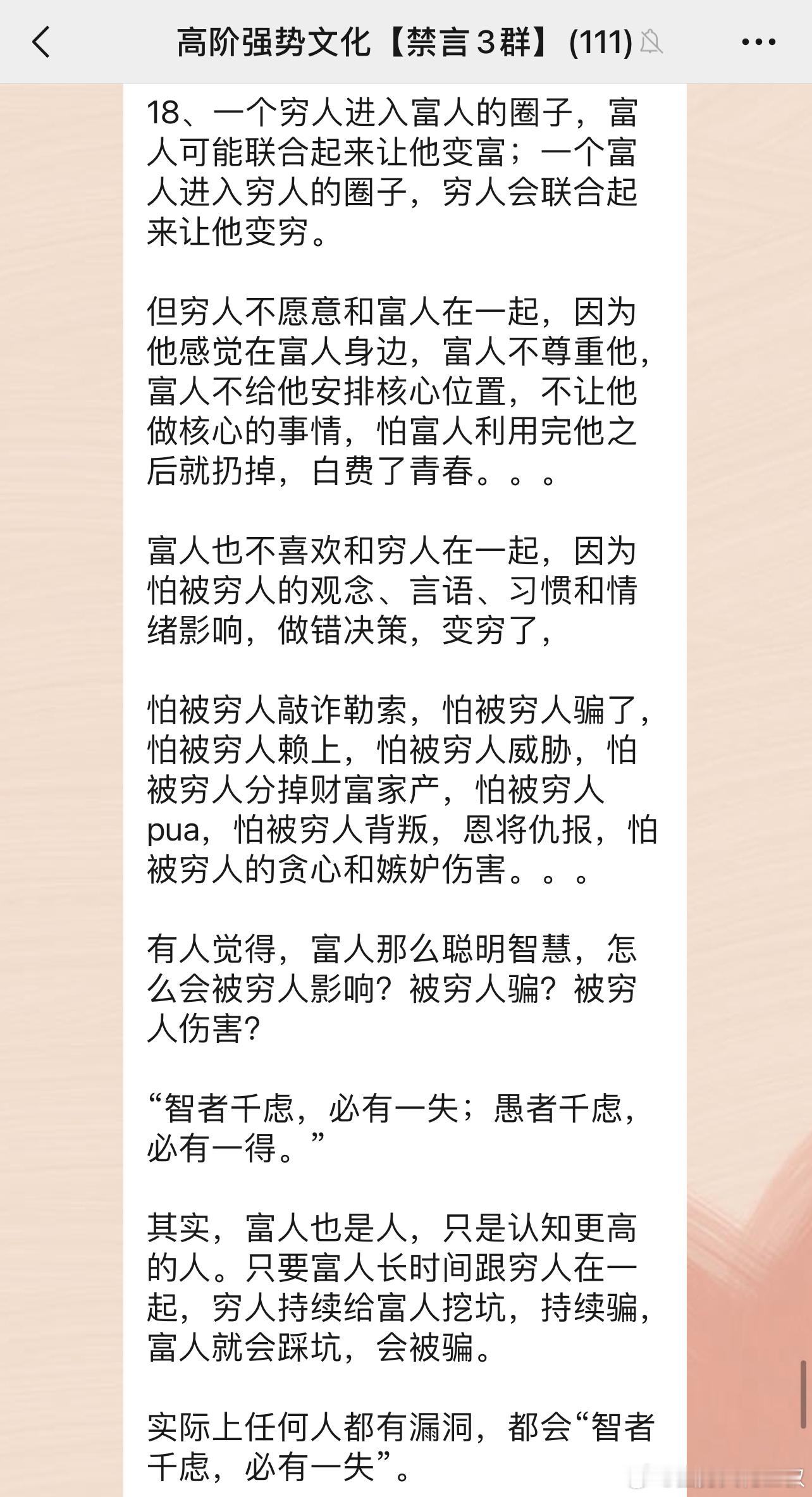 高阶强势文化【禁言3群】(111)

18、一个穷人进入富人的圈子，富人可能联合起来让他变富；一个富人进入穷人的圈子，穷人会联合起来让他变穷。

但穷人不愿意和富人在一起，因为他感觉在富人身边，富人不尊重他，富人不给他安排核心位置，不让他做核心的事情，怕富人利用完他之后就扔掉，白费了青春。。。

富人也不喜欢和穷人在一起，因为怕被穷人的观念、言语、习惯和情绪影响，做错决策，变穷了，

怕被穷人敲诈勒索，怕被穷人骗了，怕被穷人赖上，怕被穷人威胁，怕被穷人分掉财富家产，怕被穷人pua，怕被穷人背叛，恩将仇报，怕被穷人的贪心和嫉妒伤害。。。

有人觉得，富人那么聪明智慧，怎么会被穷人影响？被穷人骗？被穷人伤害？

“智者千虑，必有一失；愚者千虑，必有一得。”

其实，富人也是人，只是认知更高的人。只要富人长时间跟穷人在一起，穷人持续给富人挖坑，持续骗，富人就会踩坑，会被骗。

实际上任何人都有漏洞，都会“智者千虑，必有一失”。